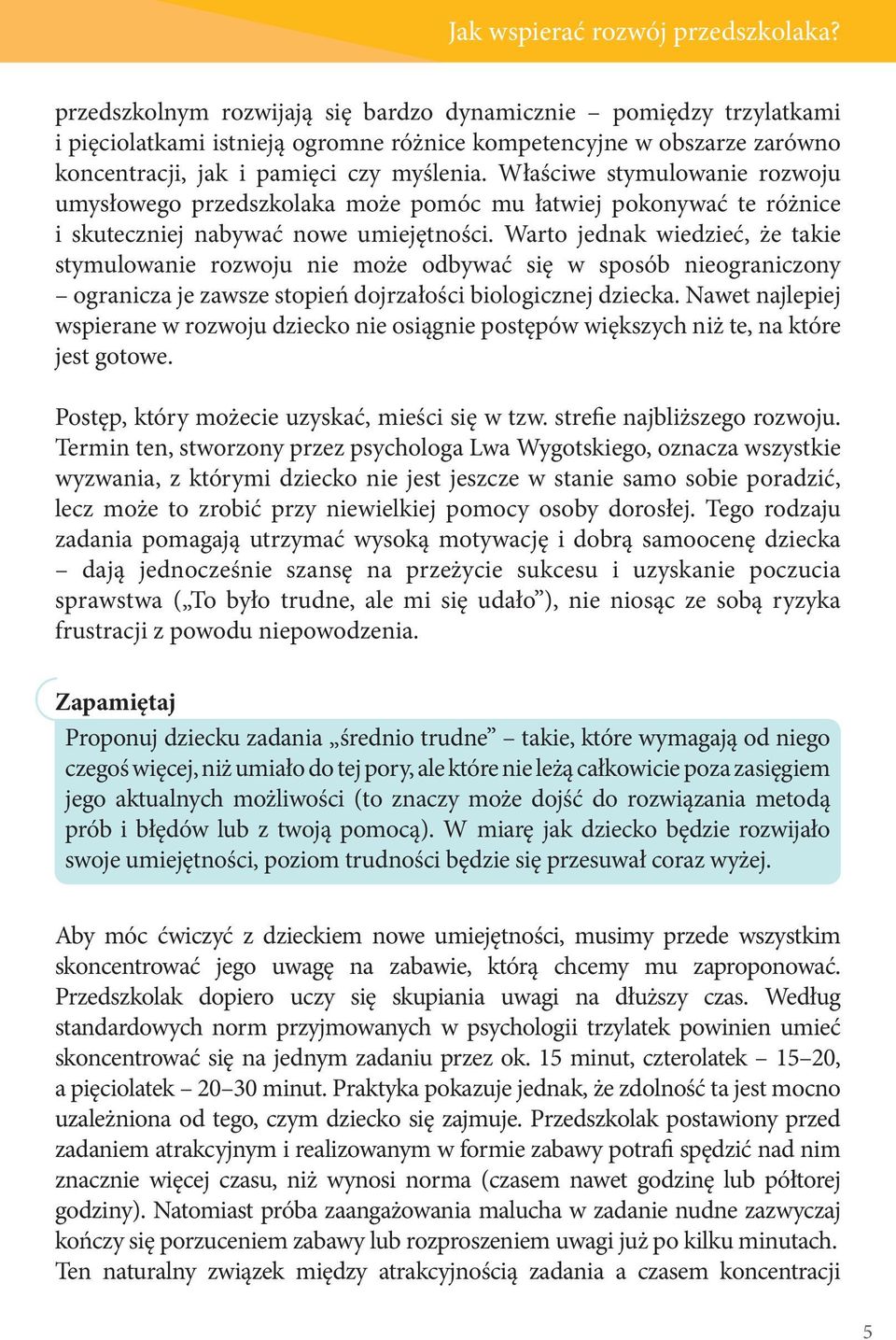 Jak wspierać rozwój przedszkolaka?

przedszkolnym rozwijają się bardzo dynamicznie – pomiędzy trzylatkami i pięciolatkami istnieją ogromne różnice kompetencyjne w obszarze zarówno koncentracji, jak i pamięci czy myślenia. Właściwe stymulowanie rozwoju umysłowego przedszkolaka może pomóc mu łatwiej pokonywać te różnice i skuteczniej nabywać nowe umiejętności. Warto jednak wiedzieć, że takie stymulowanie rozwoju nie może odbywać się w sposób nieograniczony – ogranicza je zawsze stopień dojrzałości biologicznej dziecka. Nawet najlepiej wspierane w rozwoju dziecko nie osiągnie postępów większych niż te, na które jest gotowe.

Postęp, który możecie uzyskać, mieści się w tzw. strefie najbliższego rozwoju. Termin ten, stworzony przez psychologa Lwa Wygotskiego, oznacza wszystkie wyzwania, z którymi dziecko nie jest jeszcze w stanie samo sobie poradzić, lecz może to zrobić przy niewielkiej pomocy osoby dorosłej. Tego rodzaju zadania pomagają utrzymać wysoką motywację i dobrą samoocenę dziecka – dają jednocześnie szansę na przeżycie sukcesu i uzyskanie poczucia sprawstwa („To było trudne, ale mi się udało”), nie niosąc ze sobą ryzyka frustracji z powodu niepowodzenia.

Zapamiętaj
Proponuj dziecku zadania „średnio trudne” – takie, które wymagają od niego czegoś więcej, niż umiało do tej pory, ale które nie leżą całkowicie poza zasięgiem jego aktualnych możliwości (to znaczy może dojść do rozwiązania metodą prób i błędów lub z twoją pomocą). W miarę jak dziecko będzie rozwijało swoje umiejętności, poziom trudności będzie się przesuwał coraz wyżej.

Aby móc ćwiczyć z dzieckiem nowe umiejętności, musimy przede wszystkim skoncentrować jego uwagę na zabawie, którą chcemy mu zaproponować. Przedszkolak dopiero uczy się skupiania uwagi na dłuższy czas. Według standardowych norm przyjmowanych w psychologii trzylatek powinien umieć skoncentrować się na jednym zadaniu przez ok. 15 minut, czterolatek – 15–20, a pięciolatek – 20–30 minut. Praktyka pokazuje jednak, że zdolność ta jest mocno uzależniona od tego, czym dziecko się zajmuje. Przedszkolak postawiony przed zadaniem atrakcyjnym i realizowanym w formie zabawy potrafi spędzić nad nim znacznie więcej czasu, niż wynosi norma (czasem nawet godzinę lub półtorej godziny). Natomiast próba zaangażowania malucha w zadanie nudne zazwyczaj kończy się porzuceniem zabawy lub rozproszeniem uwagi już po kilku minutach. Ten naturalny związek między atrakcyjnością zadania a czasem koncentracji

5